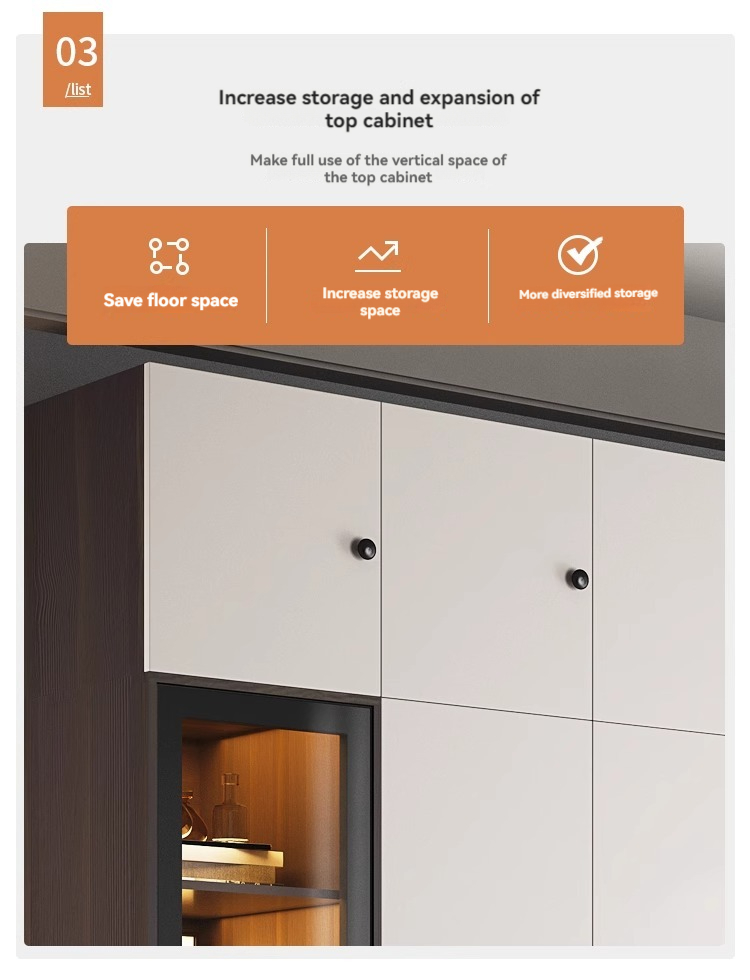 03
/list

Increase storage and expansion of top cabinet

Make full use of the vertical space of the top cabinet

Save floor space

Increase storage space

More diversified storage